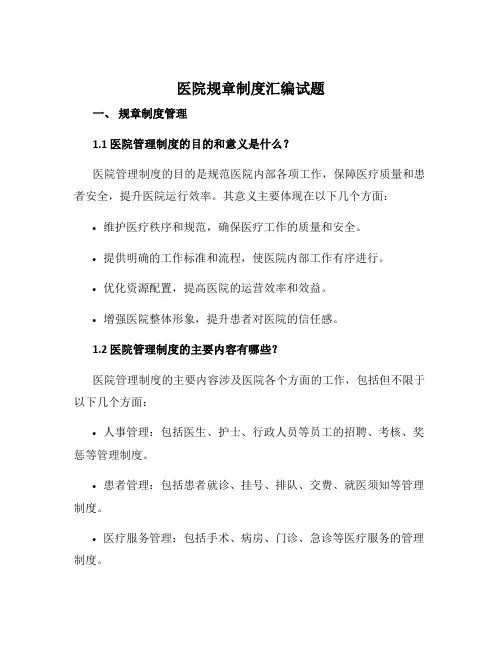 医院规章制度汇编试题

一、 规章制度管理

1.1 医院管理制度的目的和意义是什么？

医院管理制度的目的是规范医院内部各项工作，保障医疗质量和患者安全，提升医院运行效率。其意义主要体现在以下几个方面：

• 维护医疗秩序和规范，确保医疗工作的质量和安全。

• 提供明确的工作标准和流程，使医院内部工作有序进行。

• 优化资源配置，提高医院的运营效率和效益。

• 增强医院整体形象，提升患者对医院的信任感。

1.2 医院管理制度的主要内容有哪些？

医院管理制度的主要内容涉及医院各个方面的工作，包括但不限于以下几个方面：

• 人事管理：包括医生、护士、行政人员等员工的招聘、考核、奖惩等管理制度。

• 患者管理：包括患者就诊、挂号、排队、交费、就医须知等管理制度。

• 医疗服务管理：包括手术、病房、门诊、急诊等医疗服务的管理制度。